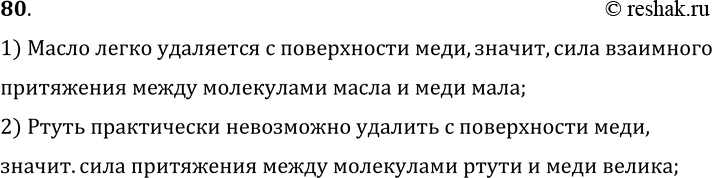 80.
© reshak.ru

1) Масло легко удаляется с поверхности меди, значит, сила взаимного притяжения между молекулами масла и меди мала;

2) Ртуть практически невозможно удалить с поверхности меди, значит. сила притяжения между молекулами ртути и меди велика;